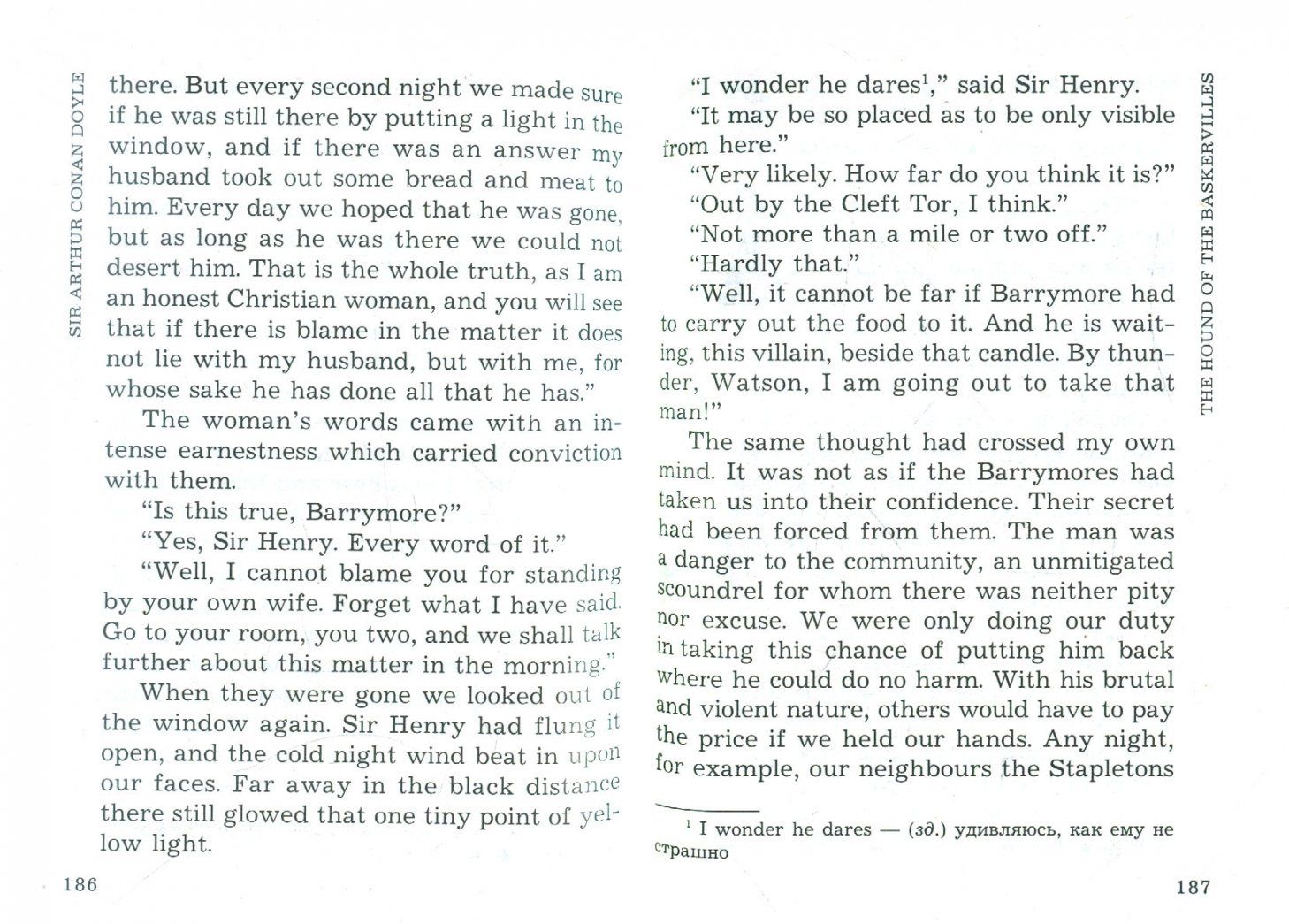 SIR ARTHUR CONAN DOYLE

there. But every second night we made sure if he was still there by putting a light in the window, and if there was an answer my husband took out some bread and meat to him. Every day we hoped that he was gone, but as long as he was there we could not desert him. That is the whole truth, as I am an honest Christian woman, and you will see that if there is blame in the matter it does not lie with my husband, but with me, for whose sake he has done all that he has."

The woman's words came with an intense earnestness which carried conviction with them.

"Is this true, Barrymore?"

"Yes, Sir Henry. Every word of it."

"Well, I cannot blame you for standing by your own wife. Forget what I have said. Go to your room, you two, and we shall talk further about this matter in the morning."

When they were gone we looked out of the window again. Sir Henry had flung it open, and the cold night wind beat in upon our faces. Far away in the black distance there still glowed that one tiny point of yellow light.

186

THE HOUND OF THE BASKERVILLES

"I wonder he dares$^1$," said Sir Henry.

"It may be so placed as to be only visible from here."

"Very likely. How far do you think it is?"

"Out by the Cleft Tor, I think."

"Not more than a mile or two off."

"Hardly that."

"Well, it cannot be far if Barrymore had to carry out the food to it. And he is waiting, this villain, beside that candle. By thunder, Watson, I am going out to take that man!"

The same thought had crossed my own mind. It was not as if the Barrymores had taken us into their confidence. Their secret had been forced from them. The man was a danger to the community, an unmitigated scoundrel for whom there was neither pity nor excuse. We were only doing our duty in taking this chance of putting him back where he could do no harm. With his brutal and violent nature, others would have to pay the price if we held our hands. Any night, for example, our neighbours the Stapletons

$^1$ I wonder he dares — (зд.) удивляюсь, как ему не страшно

187